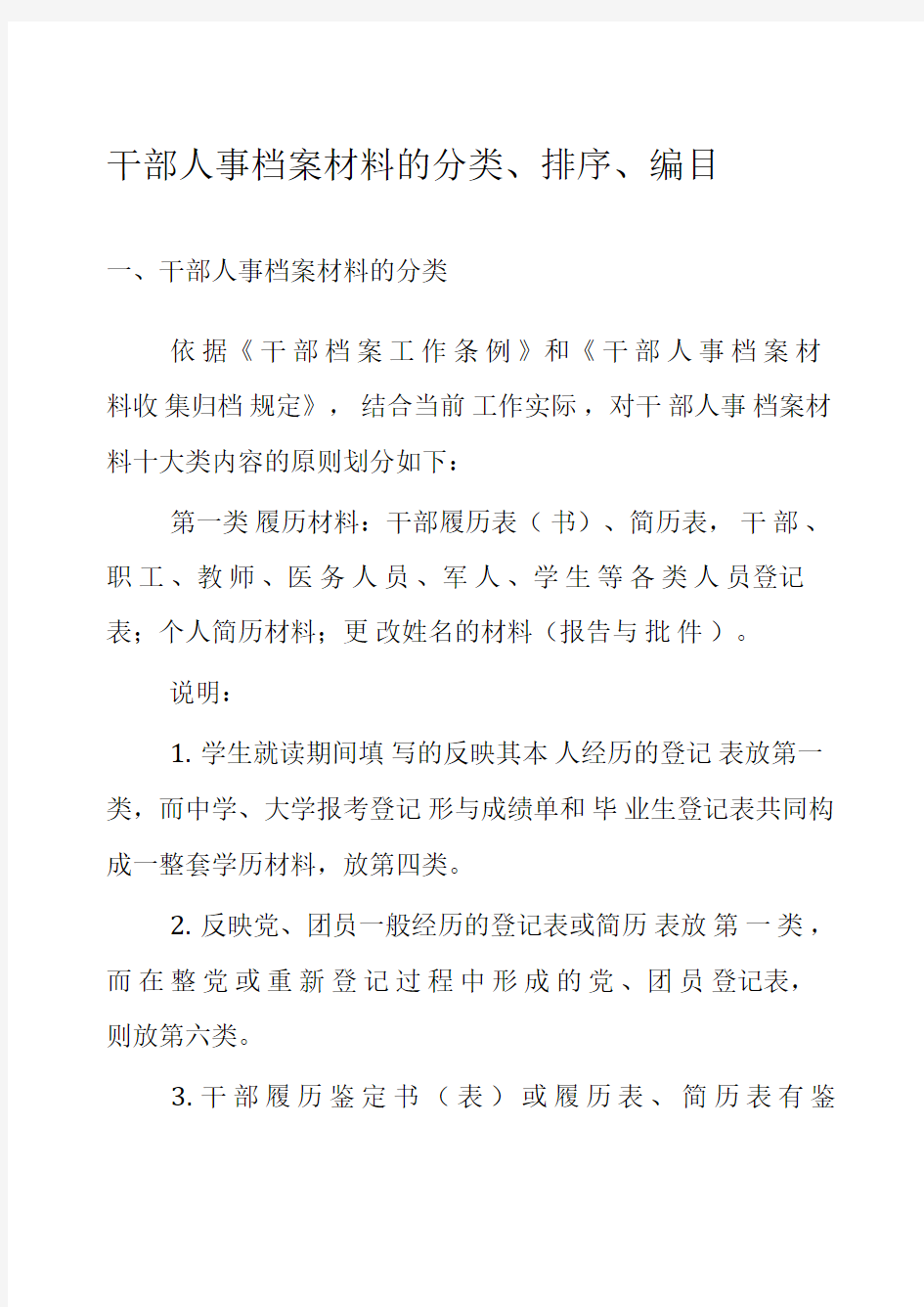 干部人事档案材料的分类、排序、编目

一、干部人事档案材料的分类

依据《干部档案工作条例》和《干部人事档案材料收集归档规定》，结合当前工作实际，对干部人事档案材料十大类内容的原则划分如下：

第一类履历材料：干部履历表（书）、简历表，干部、职工、教师、医务人员、军人、学生等各类人员登记表；个人简历材料；更改姓名的材料（报告与批件）。

说明：

1. 学生就读期间填写的反映其本人经历的登记表放第一类，而中学、大学报考登记形与成绩单和毕业生登记表共同构成一整套学历材料，放第四类。

2. 反映党、团员一般经历的登记表或简历表放第一类，而在整党或重新登记过程中形成的党、团员登记表，则放第六类。

3. 干部履历鉴定书（表）或履历表、简历表有鉴